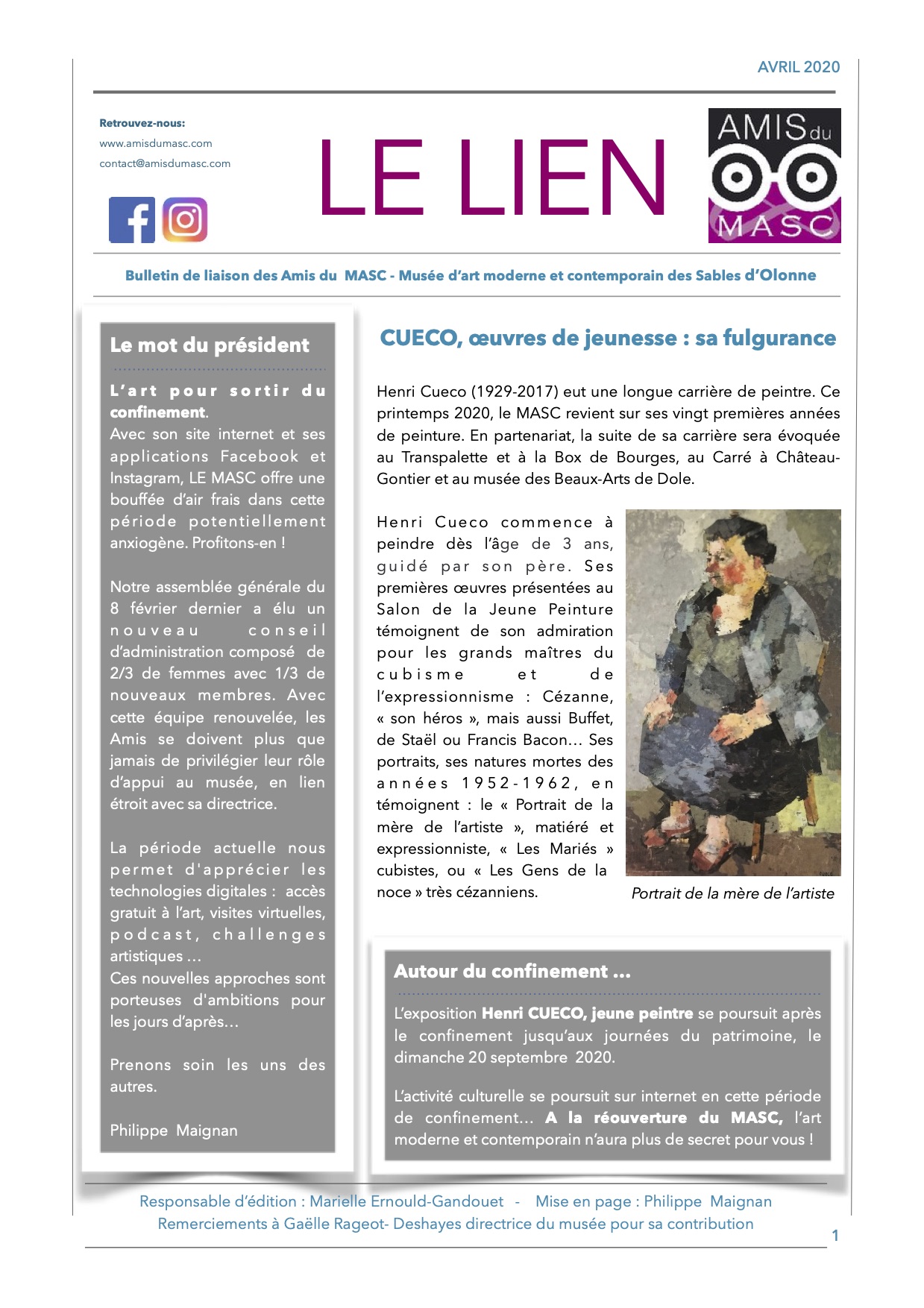 AVRIL 2020

Retrouvez-nous:
www.amisdumasc.com
contact@amisdumasc.com

LE LIEN

AMIS du MASC

Bulletin de liaison des Amis du MASC - Musée d'art moderne et contemporain des Sables d'Olonne

Le mot du président

L'art pour sortir du confinement.
Avec son site internet et ses applications Facebook et Instagram, LE MASC offre une bouffée d'air frais dans cette période potentiellement anxiogène. Profitons-en !

Notre assemblée générale du 8 février dernier a élu un nouveau conseil d'administration composé de 2/3 de femmes avec 1/3 de nouveaux membres. Avec cette équipe renouvelée, les Amis se doivent plus que jamais de privilégier leur rôle d'appui au musée, en lien étroit avec sa directrice.

La période actuelle nous permet d'apprécier les technologies digitales : accès gratuit à l'art, visites virtuelles, podcast, challenges artistiques …
Ces nouvelles approches sont porteuses d'ambitions pour les jours d'après…

Prenons soin les uns des autres.

Philippe Maignan

CUECO, œuvres de jeunesse : sa fulgurance

Henri Cueco (1929-2017) eut une longue carrière de peintre. Ce printemps 2020, le MASC revient sur ses vingt premières années de peinture. En partenariat, la suite de sa carrière sera évoquée au Transpalette et à la Box de Bourges, au Carré à Château-Gontier et au musée des Beaux-Arts de Dole.

Henri Cueco commence à peindre dès l'âge de 3 ans, guidé par son père. Ses premières œuvres présentées au Salon de la Jeune Peinture témoignent de son admiration pour les grands maîtres du cubisme et de l'expressionnisme : Cézanne, « son héros », mais aussi Buffet, de Staël ou Francis Bacon… Ses portraits, ses natures mortes des années 1952-1962, en témoignent : le « Portrait de la mère de l'artiste », matiéré et expressionniste, « Les Mariés » cubistes, ou « Les Gens de la noce » très cézanniens.

Portrait de la mère de l'artiste

Autour du confinement …

L'exposition Henri CUECO, jeune peintre se poursuit après le confinement jusqu'aux journées du patrimoine, le dimanche 20 septembre 2020.

L'activité culturelle se poursuit sur internet en cette période de confinement… A la réouverture du MASC, l'art moderne et contemporain n'aura plus de secret pour vous !

Responsable d'édition : Marielle Ernould-Gandouet - Mise en page : Philippe Maignan
Remerciements à Gaëlle Rageot- Deshayes directrice du musée pour sa contribution

1